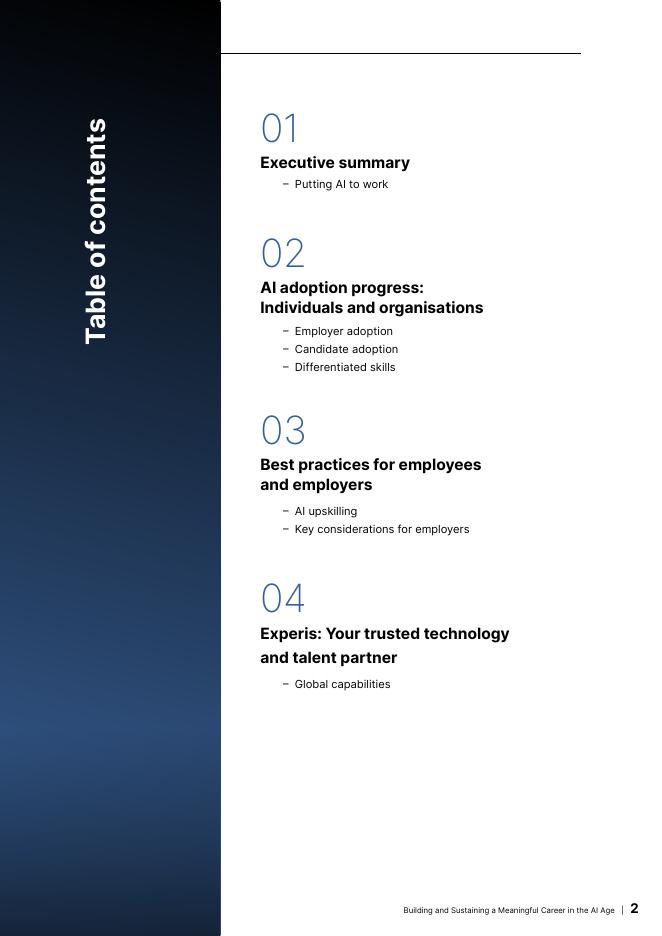 Table of contents

01
Executive summary
– Putting AI to work

02
AI adoption progress: Individuals and organisations
– Employer adoption
– Candidate adoption
– Differentiated skills

03
Best practices for employees and employers
– AI upskilling
– Key considerations for employers

04
Experis: Your trusted technology and talent partner
– Global capabilities

Building and Sustaining a Meaningful Career in the AI Age | 2